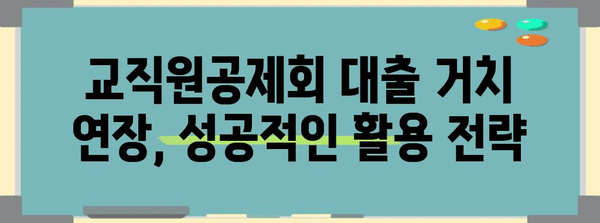 교직원공제회 대출 거치 연장, 성공적인 활용 전략